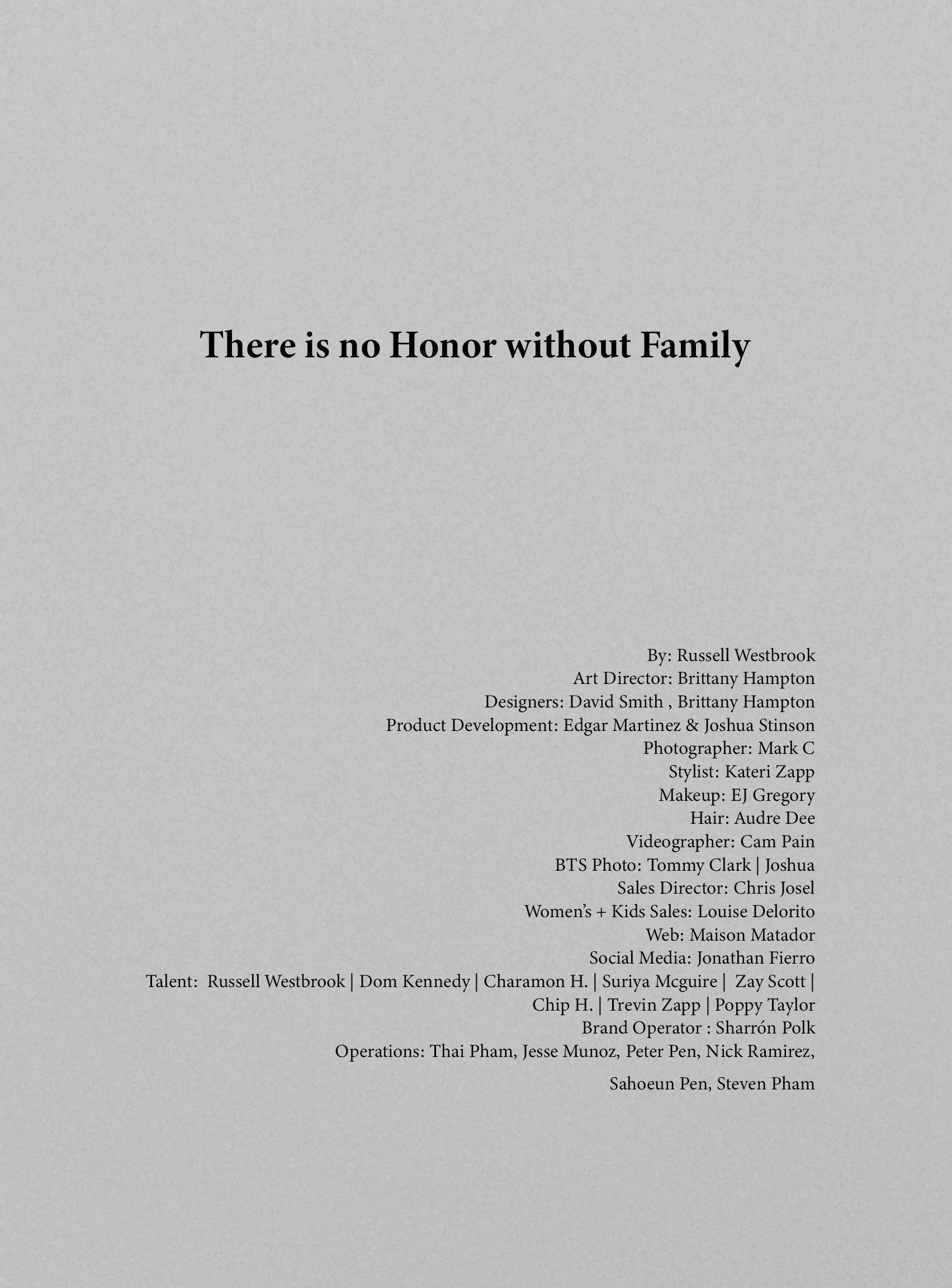 There is no Honor without Family

By: Russell Westbrook
Art Director: Brittany Hampton
Designers: David Smith , Brittany Hampton
Product Development: Edgar Martinez & Joshua Stinson
Photographer: Mark C
Stylist: Kateri Zapp
Makeup: EJ Gregory
Hair: Audre Dee
Videographer: Cam Pain
BTS Photo: Tommy Clark | Joshua
Sales Director: Chris Josel
Women's + Kids Sales: Louise Delorito
Web: Maison Matador
Social Media: Jonathan Fierro
Talent: Russell Westbrook | Dom Kennedy | Charamon H. | Suriya Mcguire | Zay Scott | Chip H. | Trevin Zapp | Poppy Taylor
Brand Operator : Sharrón Polk
Operations: Thai Pham, Jesse Munoz, Peter Pen, Nick Ramirez,
Sahoeun Pen, Steven Pham